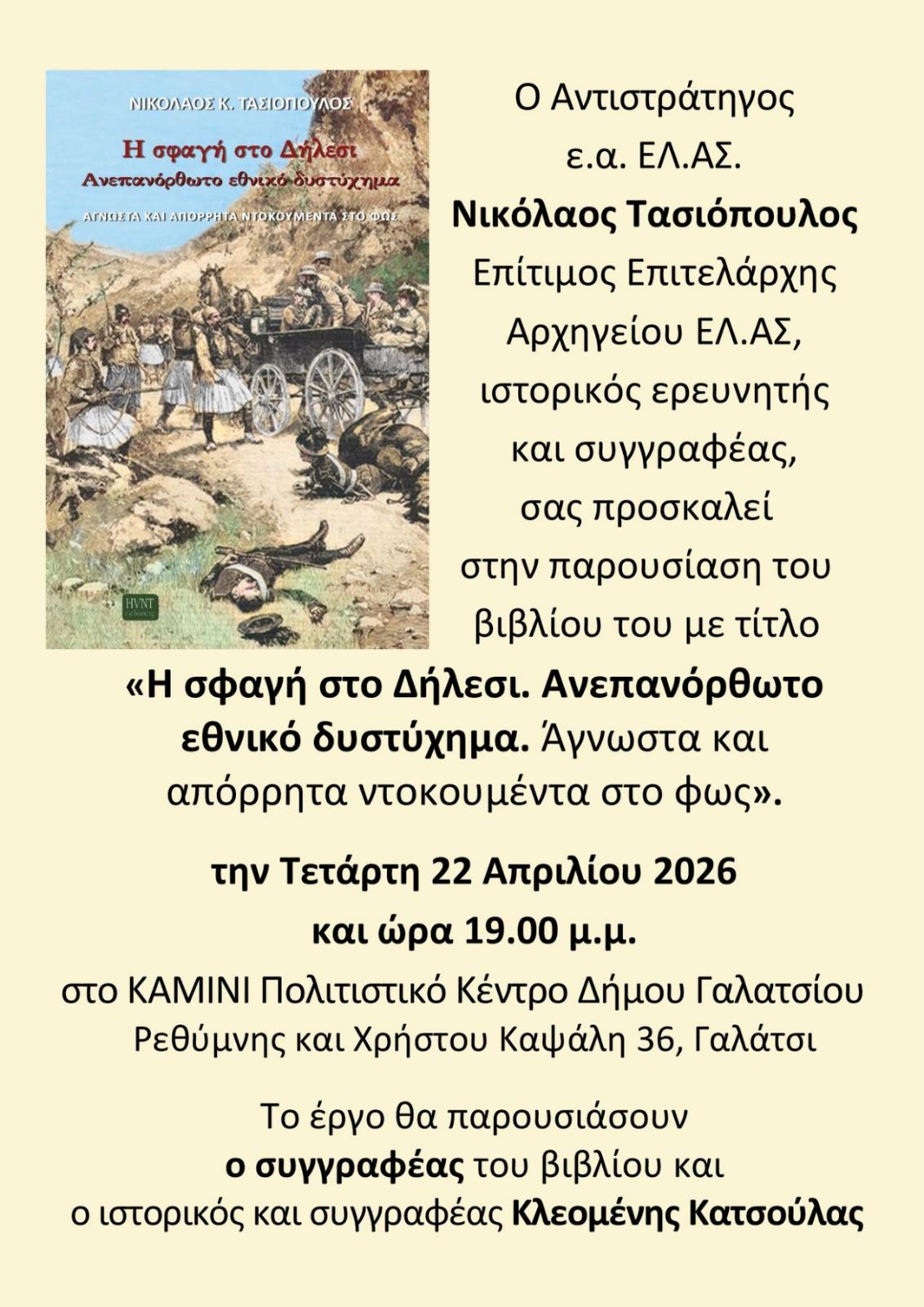 ΝΙΚΟΛΑΟΣ Κ. ΤΑΣΙΟΠΟΥΛΟΣ

Η σφαγή στο Δήλεσι
Ανεπανόρθωτο εθνικό δυστύχημα

ΑΓΝΩΣΤΑ ΚΑΙ ΑΠΟΡΡΗΤΑ ΝΤΟΚΟΥΜΕΝΤΑ ΣΤΟ ΦΩΣ

HVNT

Ο Αντιστράτηγος
ε.α. ΕΛ.ΑΣ.
Νικόλαος Τασιόπουλος
Επίτιμος Επιτελάρχης
Αρχηγείου ΕΛ.ΑΣ,
ιστορικός ερευνητής
και συγγραφέας,
σας προσκαλεί
στην παρουσίαση του
βιβλίου του με τίτλο

«Η σφαγή στο Δήλεσι. Ανεπανόρθωτο εθνικό δυστύχημα. Άγνωστα και απόρρητα ντοκουμέντα στο φως».

την Τετάρτη 22 Απριλίου 2026
και ώρα 19.00 μ.μ.

στο ΚΑΜΙΝΙ Πολιτιστικό Κέντρο Δήμου Γαλατσίου
Ρεθύμνης και Χρήστου Καψάλη 36, Γαλάτσι

Το έργο θα παρουσιάσουν
ο συγγραφέας του βιβλίου και
ο ιστορικός και συγγραφέας Κλεομένης Κατσούλας